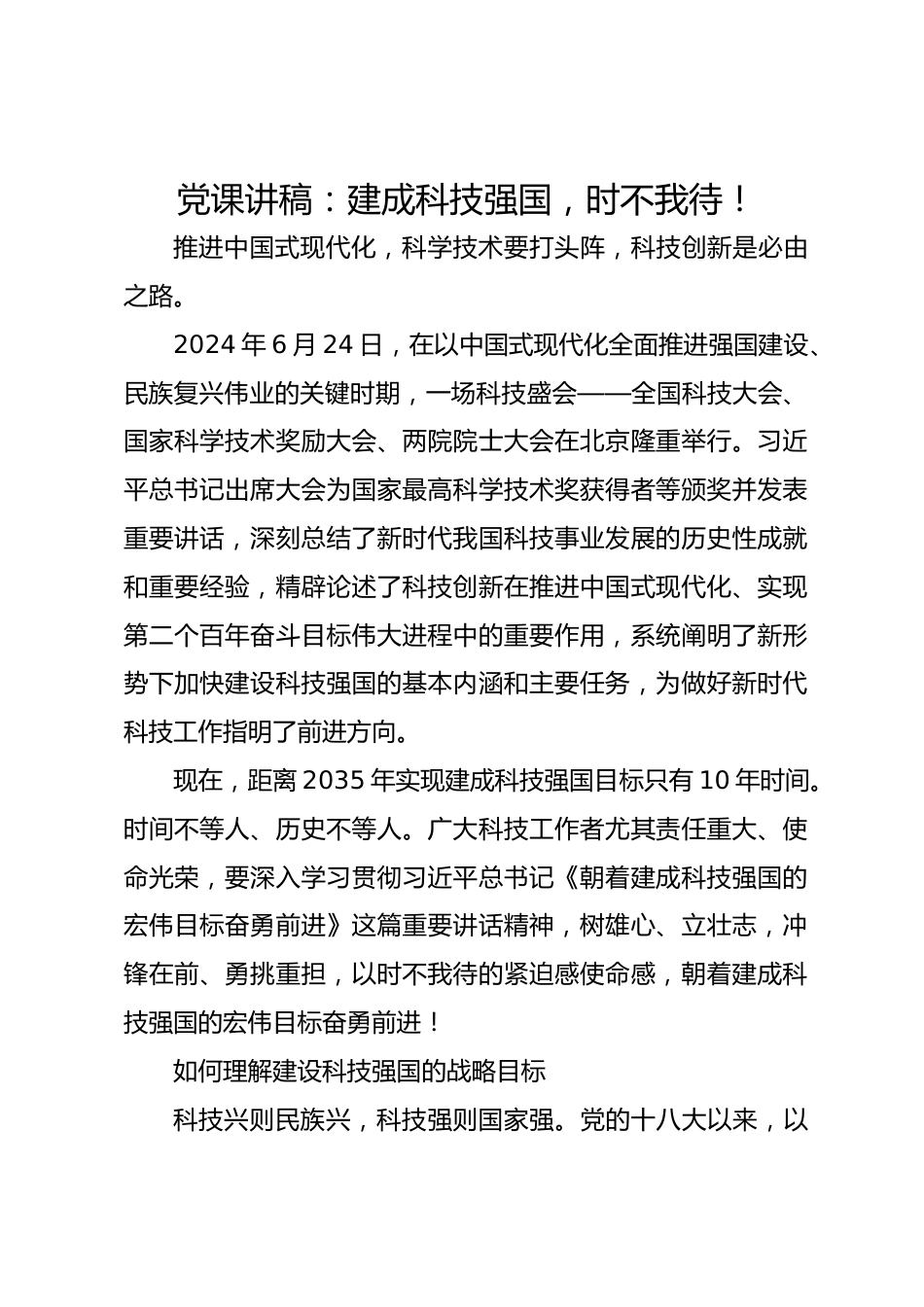 党课讲稿：建成科技强国，时不我待！

推进中国式现代化，科学技术要打头阵，科技创新是必由之路。

2024 年 6 月 24 日，在以中国式现代化全面推进强国建设、民族复兴伟业的关键时期，一场科技盛会——全国科技大会、国家科学技术奖励大会、两院院士大会在北京隆重举行。习近平总书记出席大会为国家最高科学技术奖获得者等颁奖并发表重要讲话，深刻总结了新时代我国科技事业发展的历史性成就和重要经验，精辟论述了科技创新在推进中国式现代化、实现第二个百年奋斗目标伟大进程中的重要作用，系统阐明了新形势下加快建设科技强国的基本内涵和主要任务，为做好新时代科技工作指明了前进方向。

现在，距离 2035 年实现建成科技强国目标只有 10 年时间。时间不等人、历史不等人。广大科技工作者尤其责任重大、使命光荣，要深入学习贯彻习近平总书记《朝着建成科技强国的宏伟目标奋勇前进》这篇重要讲话精神，树雄心、立壮志，冲锋在前、勇挑重担，以时不我待的紧迫感使命感，朝着建成科技强国的宏伟目标奋勇前进！

如何理解建设科技强国的战略目标

科技兴则民族兴，科技强则国家强。党的十八大以来，以